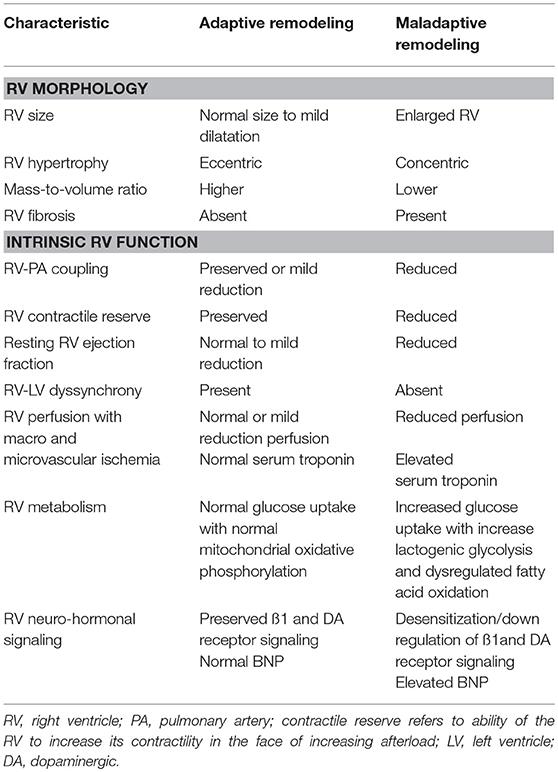 | Characteristic | Adaptive remodeling | Maladaptive remodeling |
|---|---|---|
| **RV MORPHOLOGY** | | |
| RV size | Normal size to mild dilatation | Enlarged RV |
| RV hypertrophy | Eccentric | Concentric |
| Mass-to-volume ratio | Higher | Lower |
| RV fibrosis | Absent | Present |
| **INTRINSIC RV FUNCTION** | | |
| RV-PA coupling | Preserved or mild reduction | Reduced |
| RV contractile reserve | Preserved | Reduced |
| Resting RV ejection fraction | Normal to mild reduction | Reduced |
| RV-LV dyssynchrony | Present | Absent |
| RV perfusion with macro and microvascular ischemia | Normal or mild reduction perfusion Normal serum troponin | Reduced perfusion Elevated serum troponin |
| RV metabolism | Normal glucose uptake with normal mitochondrial oxidative phosphorylation | Increased glucose uptake with increase lactogenic glycolysis and dysregulated fatty acid oxidation |
| RV neuro-hormonal signaling | Preserved ß1 and DA receptor signaling Normal BNP | Desensitization/down regulation of ß1and DA receptor signaling Elevated BNP |

RV, right ventricle; PA, pulmonary artery; contractile reserve refers to ability of the RV to increase its contractility in the face of increasing afterload; LV, left ventricle; DA, dopaminergic.